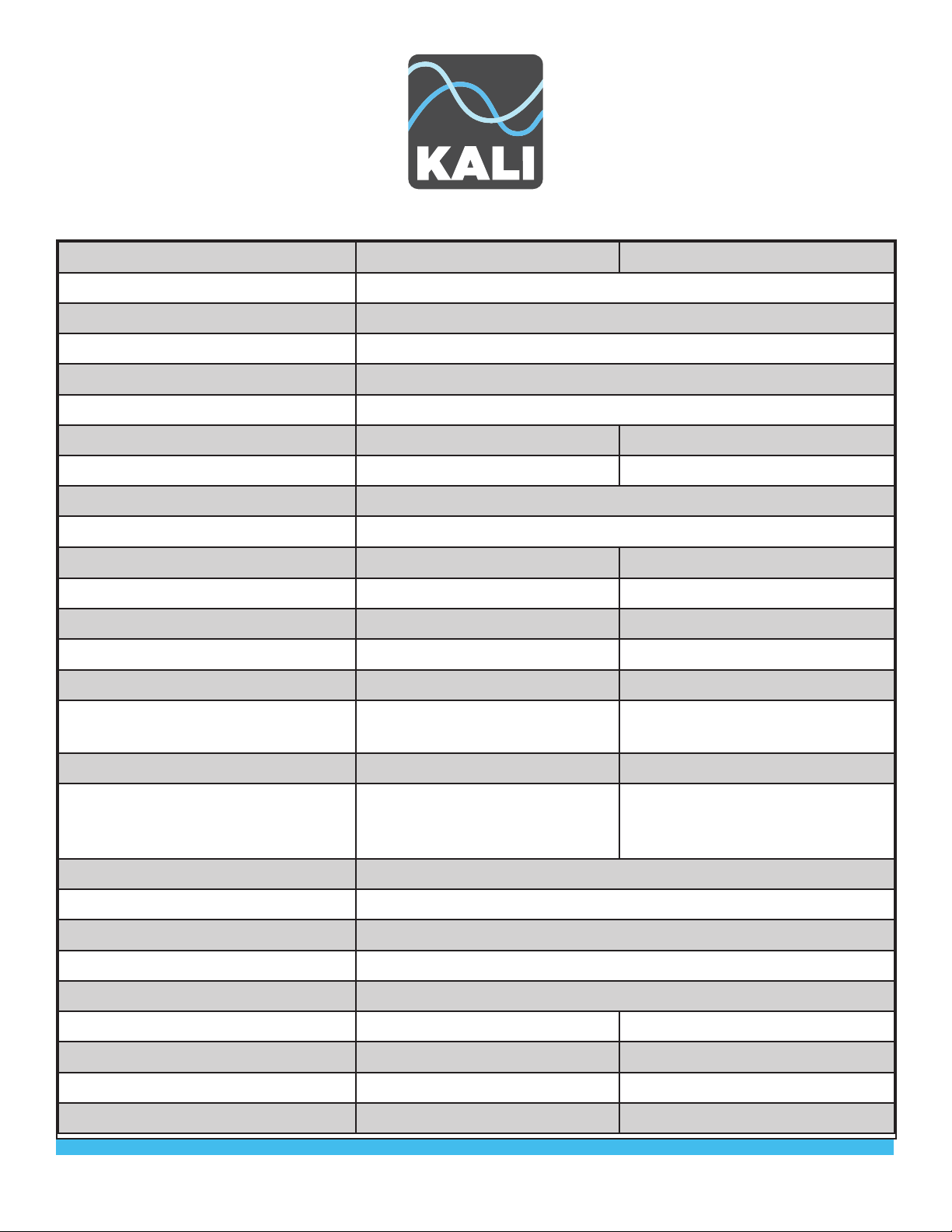 KALI